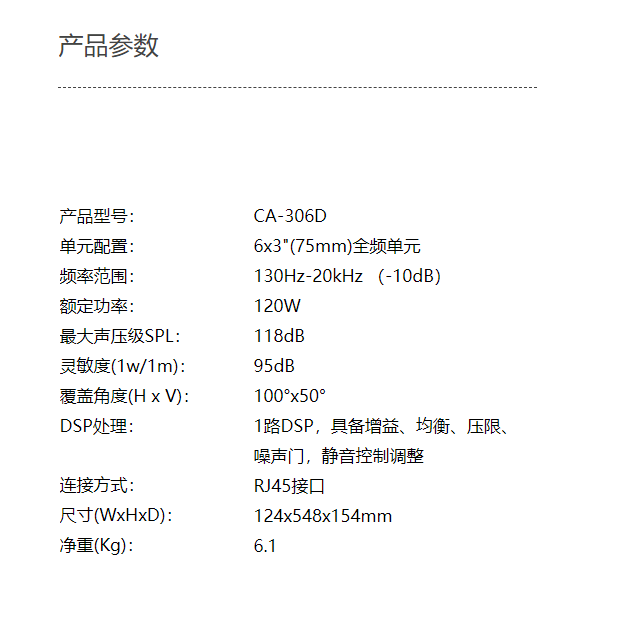 产品参数

产品型号: CA-306D
单元配置: 6x3"(75mm)全频单元
频率范围: 130Hz-20kHz (-10dB)
额定功率: 120W
最大声压级SPL: 118dB
灵敏度(1w/1m): 95dB
覆盖角度(H x V): 100°x50°
DSP处理: 1路DSP，具备增益、均衡、压限、噪声门，静音控制调整
连接方式: RJ45接口
尺寸(WxHxD): 124x548x154mm
净重(Kg): 6.1